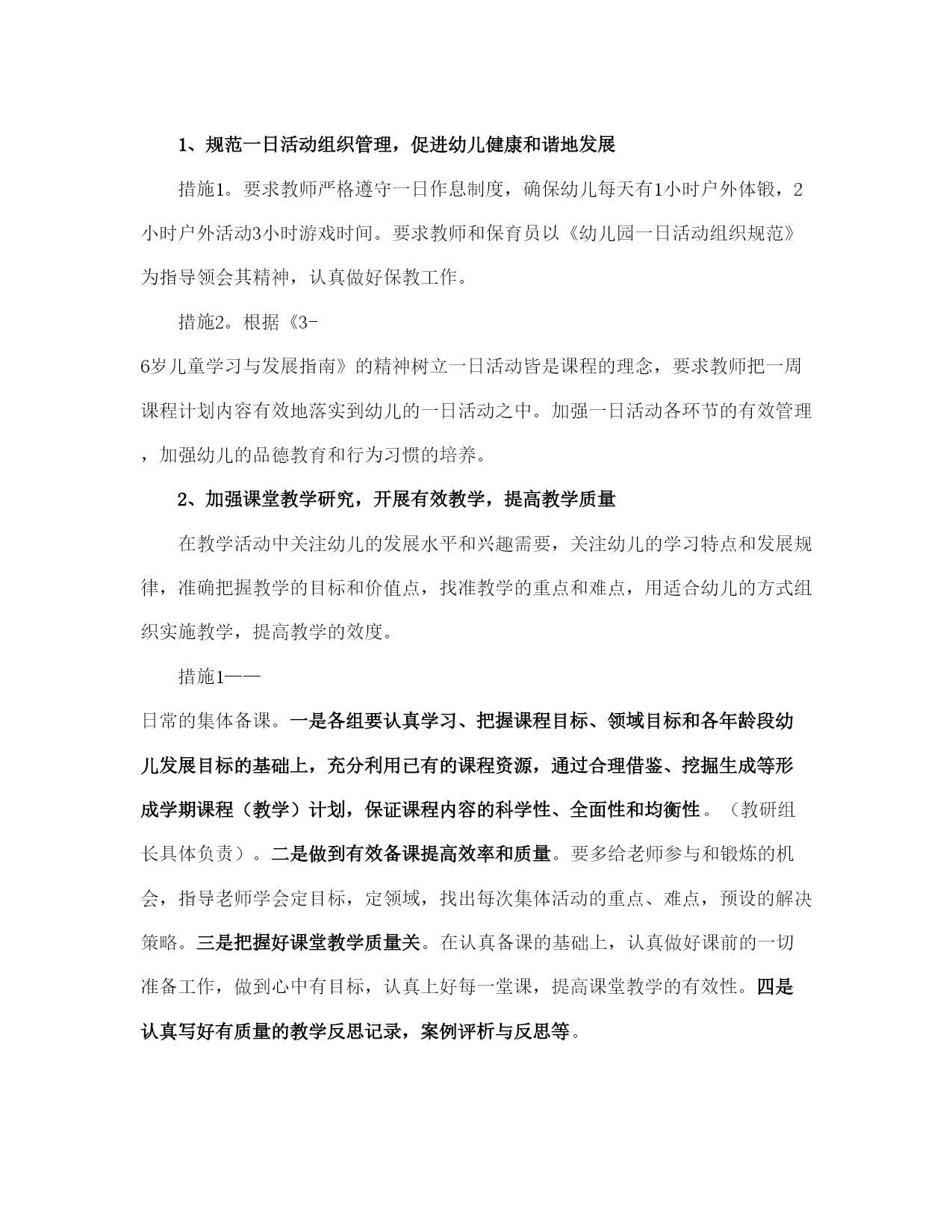 1、规范一日活动组织管理，促进幼儿健康和谐地发展

措施1。要求教师严格遵守一日作息制度，确保幼儿每天有1小时户外体锻，2小时户外活动3小时游戏时间。要求教师和保育员以《幼儿园一日活动组织规范》为指导领会其精神，认真做好保教工作。

措施2。根据《3-6岁儿童学习与发展指南》的精神树立一日活动皆是课程的理念，要求教师把一周课程计划内容有效地落实到幼儿的一日活动之中。加强一日活动各环节的有效管理，加强幼儿的品德教育和行为习惯的培养。

2、加强课堂教学研究，开展有效教学，提高教学质量

在教学活动中关注幼儿的发展水平和兴趣需要，关注幼儿的学习特点和发展规律，准确把握教学的目标和价值点，找准教学的重点和难点，用适合幼儿的方式组织实施教学，提高教学的效度。

措施1——日常的集体备课。一是各组要认真学习、把握课程目标、领域目标和各年龄段幼儿发展目标的基础上，充分利用已有的课程资源，通过合理借鉴、挖掘生成等形成学期课程（教学）计划，保证课程内容的科学性、全面性和均衡性。（教研组长具体负责）。二是做到有效备课提高效率和质量。要多给老师参与和锻炼的机会，指导老师学会定目标，定领域，找出每次集体活动的重点、难点，预设的解决策略。三是把握好课堂教学质量关。在认真备课的基础上，认真做好课前的一切准备工作，做到心中有目标，认真上好每一堂课，提高课堂教学的有效性。四是认真写好有质量的教学反思记录，案例评析与反思等。